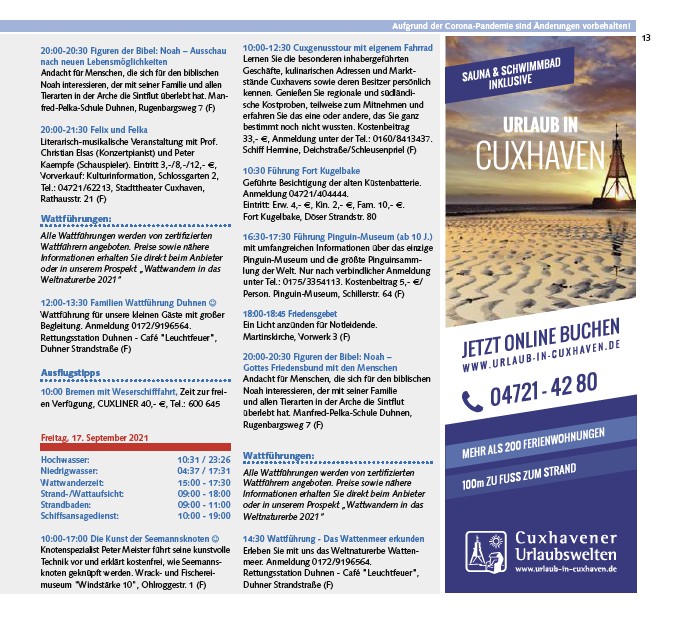 Aufgrund der Corona-Pandemie sind Änderungen vorbehalten!

13

20:00-20:30 Figuren der Bibel: Noah – Ausschau nach neuen Lebensmöglichkeiten
Andacht für Menschen, die sich für den biblischen Noah interessieren, der mit seiner Familie und allen Tierarten in der Arche die Sintflut überlebt hat. Manfred-Pelka-Schule Duhnen, Rugenbargsweg 7 (F)

20:00-21:30 Felix und Felka
Literarisch-musikalische Veranstaltung mit Prof. Christian Elsas (Konzertpianist) und Peter Kaempfe (Schauspieler). Eintritt 3,-/8,-/12,- €, Vorverkauf: Kulturinformation, Schlossgarten 2, Tel.: 04721/62213, Stadttheater Cuxhaven, Rathausstr. 21 (F)

Wattführungen:
Alle Wattführungen werden von zertifizierten Wattführern angeboten. Preise sowie nähere Informationen erhalten Sie direkt beim Anbieter oder in unserem Prospekt „Wattwandern in das Weltnaturerbe 2021"

12:00-13:30 Familien Wattführung Duhnen ☺
Wattführung für unsere kleinen Gäste mit großer Begleitung. Anmeldung 0172/9196564. Rettungsstation Duhnen - Café "Leuchtfeuer", Duhner Strandstraße (F)

Ausflugstipps
10:00 Bremen mit Weserschifffahrt, Zeit zur freien Verfügung, CUXLINER 40,- €, Tel.: 600 645

Freitag, 17. September 2021

| | |
|---|---|
| Hochwasser: | 10:31 / 23:26 |
| Niedrigwasser: | 04:37 / 17:31 |
| Wattwanderzeit: | 15:00 - 17:30 |
| Strand-/Wattaufsicht: | 09:00 - 18:00 |
| Strandbaden: | 09:00 - 11:00 |
| Schiffsansagedienst: | 10:00 - 19:00 |

10:00-17:00 Die Kunst der Seemannsknoten ☺
Knotenspezialist Peter Meister führt seine kunstvolle Technik vor und erklärt kostenfrei, wie Seemannsknoten geknüpft werden. Wrack- und Fischereimuseum "Windstärke 10", Ohlroggestr. 1 (F)

10:00-12:30 Cuxgenusstour mit eigenem Fahrrad
Lernen Sie die besonderen inhabergeführten Geschäfte, kulinarischen Adressen und Marktstände Cuxhavens sowie deren Besitzer persönlich kennen. Genießen Sie regionale und südländische Kostproben, teilweise zum Mitnehmen und erfahren Sie das eine oder andere, das Sie ganz bestimmt noch nicht wussten. Kostenbeitrag 33,- €, Anmeldung unter der Tel.: 0160/8413437. Schiff Hermine, Deichstraße/Schleusenpriel (F)

10:30 Führung Fort Kugelbake
Geführte Besichtigung der alten Küstenbatterie. Anmeldung 04721/404444.
Eintritt: Erw. 4,- €, Kin. 2,- €, Fam. 10,- €.
Fort Kugelbake, Döser Strandstr. 80

16:30-17:30 Führung Pinguin-Museum (ab 10 J.)
mit umfangreichen Informationen über das einzige Pinguin-Museum und die größte Pinguinsammlung der Welt. Nur nach verbindlicher Anmeldung unter Tel.: 0175/3354113. Kostenbeitrag 5,- €/ Person. Pinguin-Museum, Schillerstr. 64 (F)

18:00-18:45 Friedensgebet
Ein Licht anzünden für Notleidende.
Martinskirche, Vorwerk 3 (F)

20:00-20:30 Figuren der Bibel: Noah – Gottes Friedensbund mit den Menschen
Andacht für Menschen, die sich für den biblischen Noah interessieren, der mit seiner Familie und allen Tierarten in der Arche die Sintflut überlebt hat. Manfred-Pelka-Schule Duhnen, Rugenbargsweg 7 (F)

Wattführungen:
Alle Wattführungen werden von zertifizierten Wattführern angeboten. Preise sowie nähere Informationen erhalten Sie direkt beim Anbieter oder in unserem Prospekt „Wattwandern in das Weltnaturerbe 2021"

14:30 Wattführung - Das Wattenmeer erkunden
Erleben Sie mit uns das Weltnaturerbe Wattenmeer. Anmeldung 0172/9196564. Rettungsstation Duhnen - Café "Leuchtfeuer", Duhner Strandstraße (F)

SAUNA & SCHWIMMBAD INKLUSIVE

URLAUB IN CUXHAVEN

JETZT ONLINE BUCHEN
WWW.URLAUB-IN-CUXHAVEN.DE

04721 - 42 80

MEHR ALS 200 FERIENWOHNUNGEN
100m ZU FUSS ZUM STRAND

Cuxhavener Urlaubswelten
www.urlaub-in-cuxhaven.de